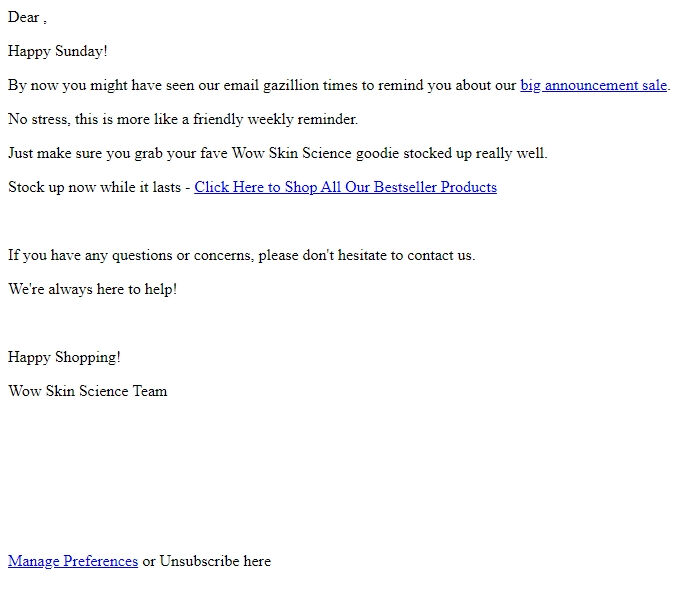 Dear ,

Happy Sunday!

By now you might have seen our email gazillion times to remind you about our big announcement sale.

No stress, this is more like a friendly weekly reminder.

Just make sure you grab your fave Wow Skin Science goodie stocked up really well.

Stock up now while it lasts - Click Here to Shop All Our Bestseller Products

If you have any questions or concerns, please don't hesitate to contact us.

We're always here to help!

Happy Shopping!

Wow Skin Science Team

Manage Preferences or Unsubscribe here